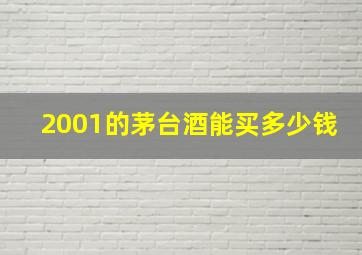 2001的茅台酒能买多少钱